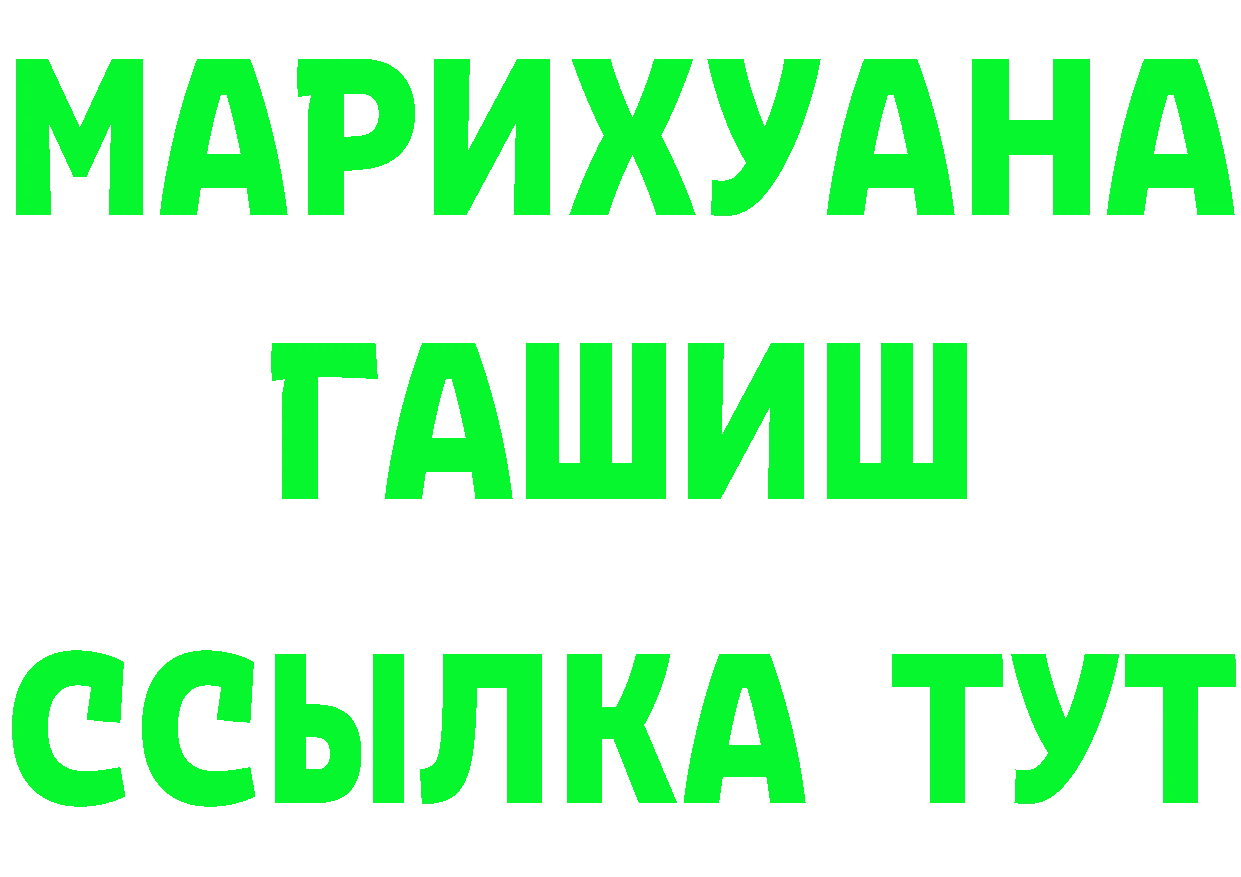 МАРИХУАНА
ГАШИШ
ССЫЛКА ТУТ